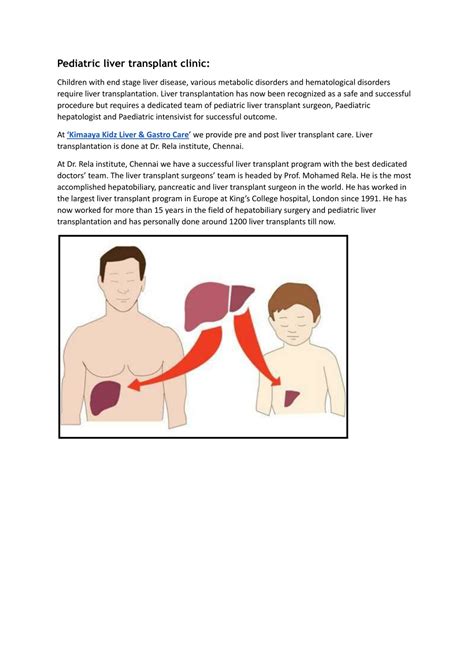 Pediatric liver transplant clinic:

Children with end stage liver disease, various metabolic disorders and hematological disorders require liver transplantation. Liver transplantation has now been recognized as a safe and successful procedure but requires a dedicated team of pediatric liver transplant surgeon, Paediatric hepatologist and Paediatric intensivist for successful outcome.

At 'Kimaaya Kidz Liver & Gastro Care' we provide pre and post liver transplant care. Liver transplantation is done at Dr. Rela institute, Chennai.

At Dr. Rela institute, Chennai we have a successful liver transplant program with the best dedicated doctors' team. The liver transplant surgeons' team is headed by Prof. Mohamed Rela. He is the most accomplished hepatobiliary, pancreatic and liver transplant surgeon in the world. He has worked in the largest liver transplant program in Europe at King's College hospital, London since 1991. He has now worked for more than 15 years in the field of hepatobiliary surgery and pediatric liver transplantation and has personally done around 1200 liver transplants till now.